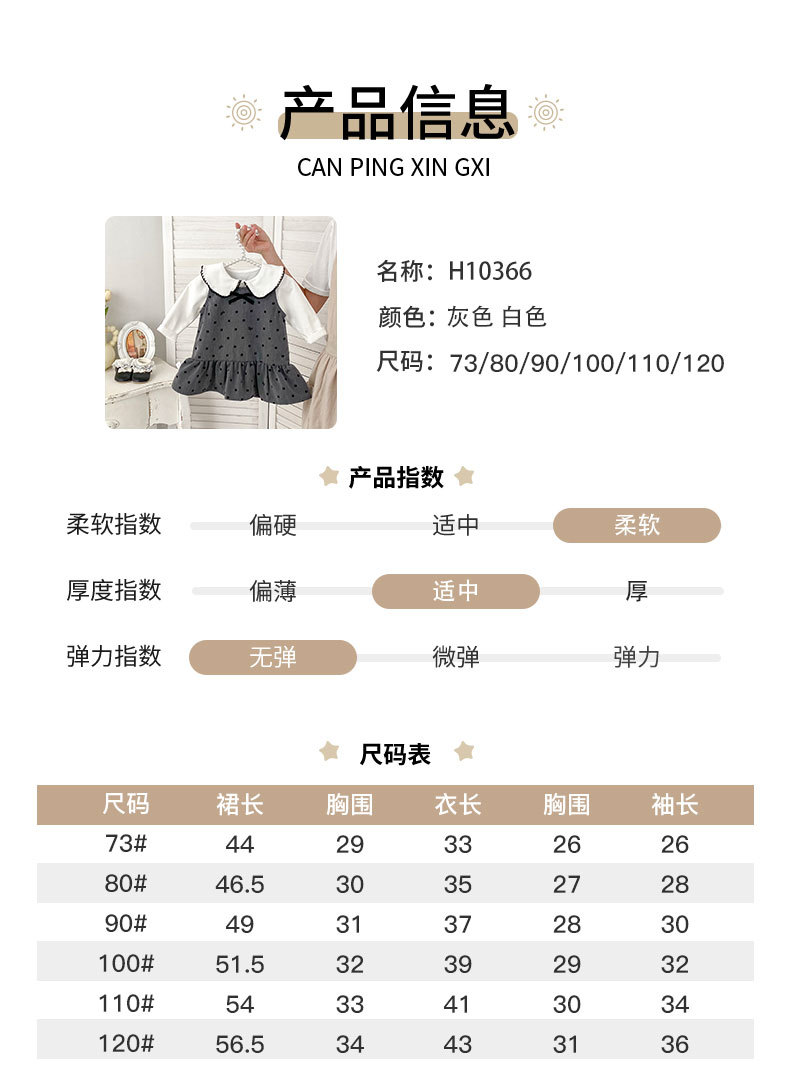 产品信息
CAN PING XIN GXI

名称：H10366
颜色：灰色 白色
尺码：73/80/90/100/110/120

产品指数

柔软指数 偏硬 适中 柔软
厚度指数 偏薄 适中 厚
弹力指数 无弹 微弹 弹力

尺码表

| 尺码 | 裙长 | 胸围 | 衣长 | 胸围 | 袖长 |
|---|---|---|---|---|---|
| 73# | 44 | 29 | 33 | 26 | 26 |
| 80# | 46.5 | 30 | 35 | 27 | 28 |
| 90# | 49 | 31 | 37 | 28 | 30 |
| 100# | 51.5 | 32 | 39 | 29 | 32 |
| 110# | 54 | 33 | 41 | 30 | 34 |
| 120# | 56.5 | 34 | 43 | 31 | 36 |